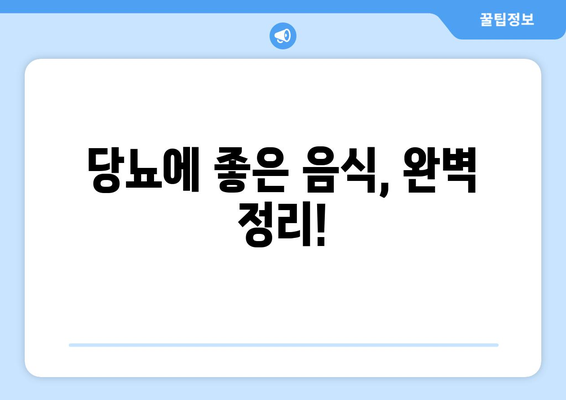 꿀팁정보

당뇨에 좋은 음식, 완벽 정리!